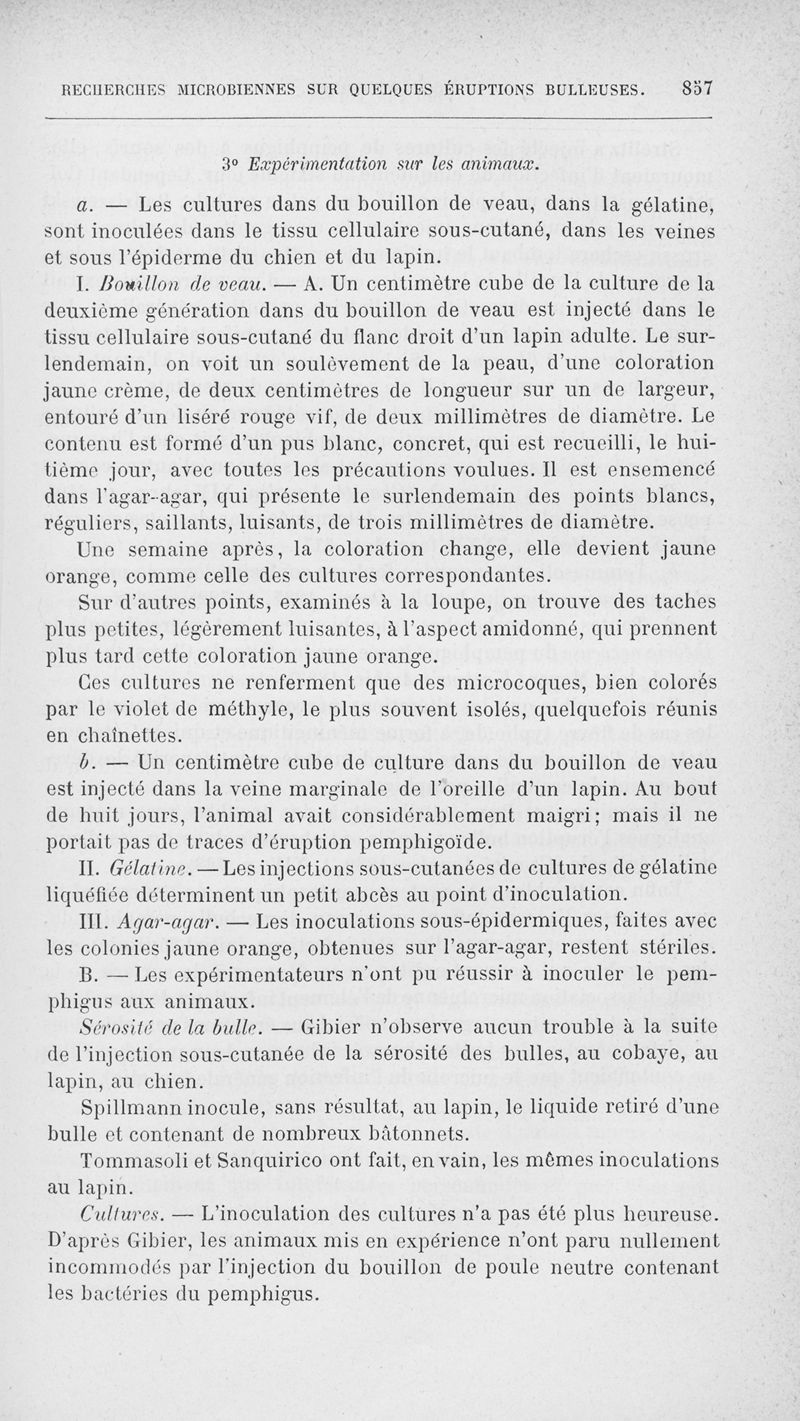 RECHERCHES MICROBIENNES SUR QUELQUES ÉRUPTIONS BULLEUSES. 857

3° Expérimentation sur les animaux.

a. — Les cultures dans du bouillon de veau, dans la gélatine, sont inoculées dans le tissu cellulaire sous-cutané, dans les veines et sous l'épiderme du chien et du lapin.

I. Bouillon de veau. — A. Un centimètre cube de la culture de la deuxième génération dans du bouillon de veau est injecté dans le tissu cellulaire sous-cutané du flanc droit d'un lapin adulte. Le surlendemain, on voit un soulèvement de la peau, d'une coloration jaune crème, de deux centimètres de longueur sur un de largeur, entouré d'un liséré rouge vif, de deux millimètres de diamètre. Le contenu est formé d'un pus blanc, concret, qui est recueilli, le huitième jour, avec toutes les précautions voulues. Il est ensemencé dans l'agar-agar, qui présente le surlendemain des points blancs, réguliers, saillants, luisants, de trois millimètres de diamètre.

Une semaine après, la coloration change, elle devient jaune orange, comme celle des cultures correspondantes.

Sur d'autres points, examinés à la loupe, on trouve des taches plus petites, légèrement luisantes, à l'aspect amidonné, qui prennent plus tard cette coloration jaune orange.

Ces cultures ne renferment que des microcoques, bien colorés par le violet de méthyle, le plus souvent isolés, quelquefois réunis en chaînettes.

b. — Un centimètre cube de culture dans du bouillon de veau est injecté dans la veine marginale de l'oreille d'un lapin. Au bout de huit jours, l'animal avait considérablement maigri; mais il ne portait pas de traces d'éruption pemphigoïde.

II. Gélatine. — Les injections sous-cutanées de cultures de gélatine liquéfiée déterminent un petit abcès au point d'inoculation.

III. Agar-agar. — Les inoculations sous-épidermiques, faites avec les colonies jaune orange, obtenues sur l'agar-agar, restent stériles.

B. — Les expérimentateurs n'ont pu réussir à inoculer le pemphigus aux animaux.

Sérosité de la bulle. — Gibier n'observe aucun trouble à la suite de l'injection sous-cutanée de la sérosité des bulles, au cobaye, au lapin, au chien.

Spillmann inocule, sans résultat, au lapin, le liquide retiré d'une bulle et contenant de nombreux bâtonnets.

Tommasoli et Sanquirico ont fait, en vain, les mêmes inoculations au lapin.

Cultures. — L'inoculation des cultures n'a pas été plus heureuse. D'après Gibier, les animaux mis en expérience n'ont paru nullement incommodés par l'injection du bouillon de poule neutre contenant les bactéries du pemphigus.